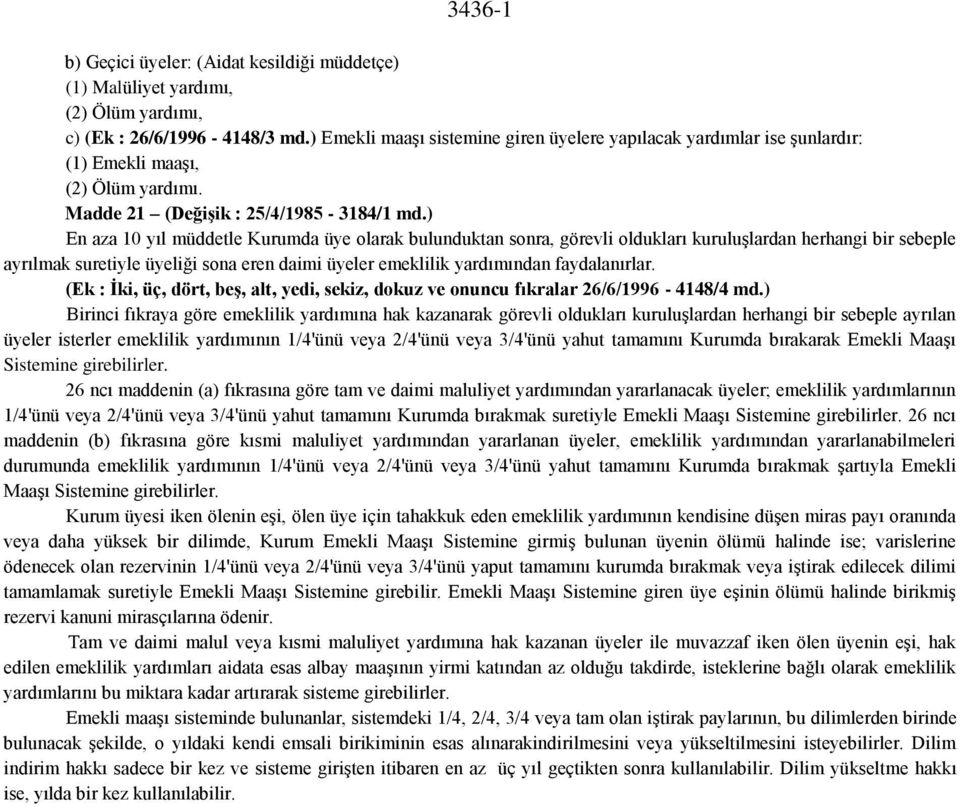 3436-1

b) Geçici üyeler: (Aidat kesildiği müddetçe)
(1) Malüliyet yardımı,
(2) Ölüm yardımı,
c) (Ek : 26/6/1996 - 4148/3 md.) Emekli maaşı sistemine giren üyelere yapılacak yardımlar ise şunlardır:
(1) Emekli maaşı,
(2) Ölüm yardımı.
Madde 21 – (Değişik : 25/4/1985 - 3184/1 md.)

En aza 10 yıl müddetle Kurumda üye olarak bulunduktan sonra, görevli oldukları kuruluşlardan herhangi bir sebeple ayrılmak suretiyle üyeliği sona eren daimi üyeler emeklilik yardımından faydalanırlar.

(Ek : İki, üç, dört, beş, alt, yedi, sekiz, dokuz ve onuncu fıkralar 26/6/1996 - 4148/4 md.)

Birinci fıkraya göre emeklilik yardımına hak kazanarak görevli oldukları kuruluşlardan herhangi bir sebeple ayrılan üyeler isterler emeklilik yardımının 1/4'ünü veya 2/4'ünü veya 3/4'ünü yahut tamamını Kurumda bırakarak Emekli Maaşı Sistemine girebilirler.

26 ncı maddenin (a) fıkrasına göre tam ve daimi maluliyet yardımından yararlanacak üyeler; emeklilik yardımlarının 1/4'ünü veya 2/4'ünü veya 3/4'ünü yahut tamamını Kurumda bırakmak suretiyle Emekli Maaşı Sistemine girebilirler. 26 ncı maddenin (b) fıkrasına göre kısmi maluliyet yardımından yararlanan üyeler, emeklilik yardımından yararlanabilmeleri durumunda emeklilik yardımının 1/4'ünü veya 2/4'ünü veya 3/4'ünü yahut tamamını Kurumda bırakmak şartıyla Emekli Maaşı Sistemine girebilirler.

Kurum üyesi iken ölenin eşi, ölen üye için tahakkuk eden emeklilik yardımının kendisine düşen miras payı oranında veya daha yüksek bir dilimde, Kurum Emekli Maaşı Sistemine girmiş bulunan üyenin ölümü halinde ise; varislerine ödenecek olan rezervinin 1/4'ünü veya 2/4'ünü veya 3/4'ünü yaput tamamını kurumda bırakmak veya iştirak edilecek dilimi tamamlamak suretiyle Emekli Maaşı Sistemine girebilir. Emekli Maaşı Sistemine giren üye eşinin ölümü halinde birikmiş rezervi kanuni mirasçılarına ödenir.

Tam ve daimi malul veya kısmi maluliyet yardımına hak kazanan üyeler ile muvazzaf iken ölen üyenin eşi, hak edilen emeklilik yardımları aidata esas albay maaşının yirmi katından az olduğu takdirde, isteklerine bağlı olarak emeklilik yardımlarını bu miktara kadar artırarak sisteme girebilirler.

Emekli maaşı sisteminde bulunanlar, sistemdeki 1/4, 2/4, 3/4 veya tam olan iştirak paylarının, bu dilimlerden birinde bulunacak şekilde, o yıldaki kendi emsali birikiminin esas alınarakindirilmesini veya yükseltilmesini isteyebilirler. Dilim indirim hakkı sadece bir kez ve sisteme girişten itibaren en az üç yıl geçtikten sonra kullanılabilir. Dilim yükseltme hakkı ise, yılda bir kez kullanılabilir.